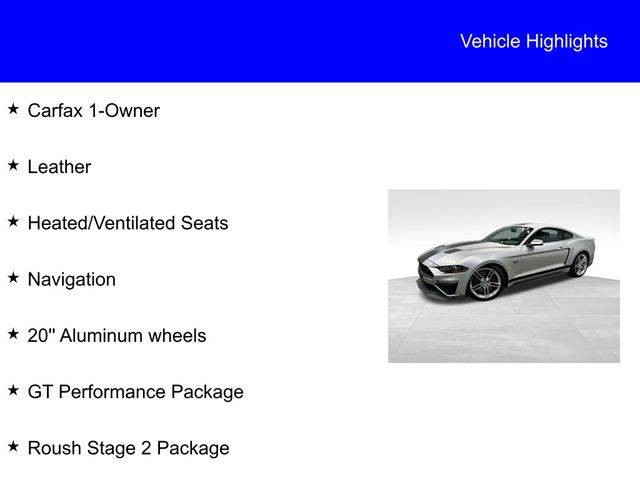 Vehicle Highlights

★ Carfax 1-Owner

★ Leather

★ Heated/Ventilated Seats

★ Navigation

★ 20" Aluminum wheels

★ GT Performance Package

★ Roush Stage 2 Package